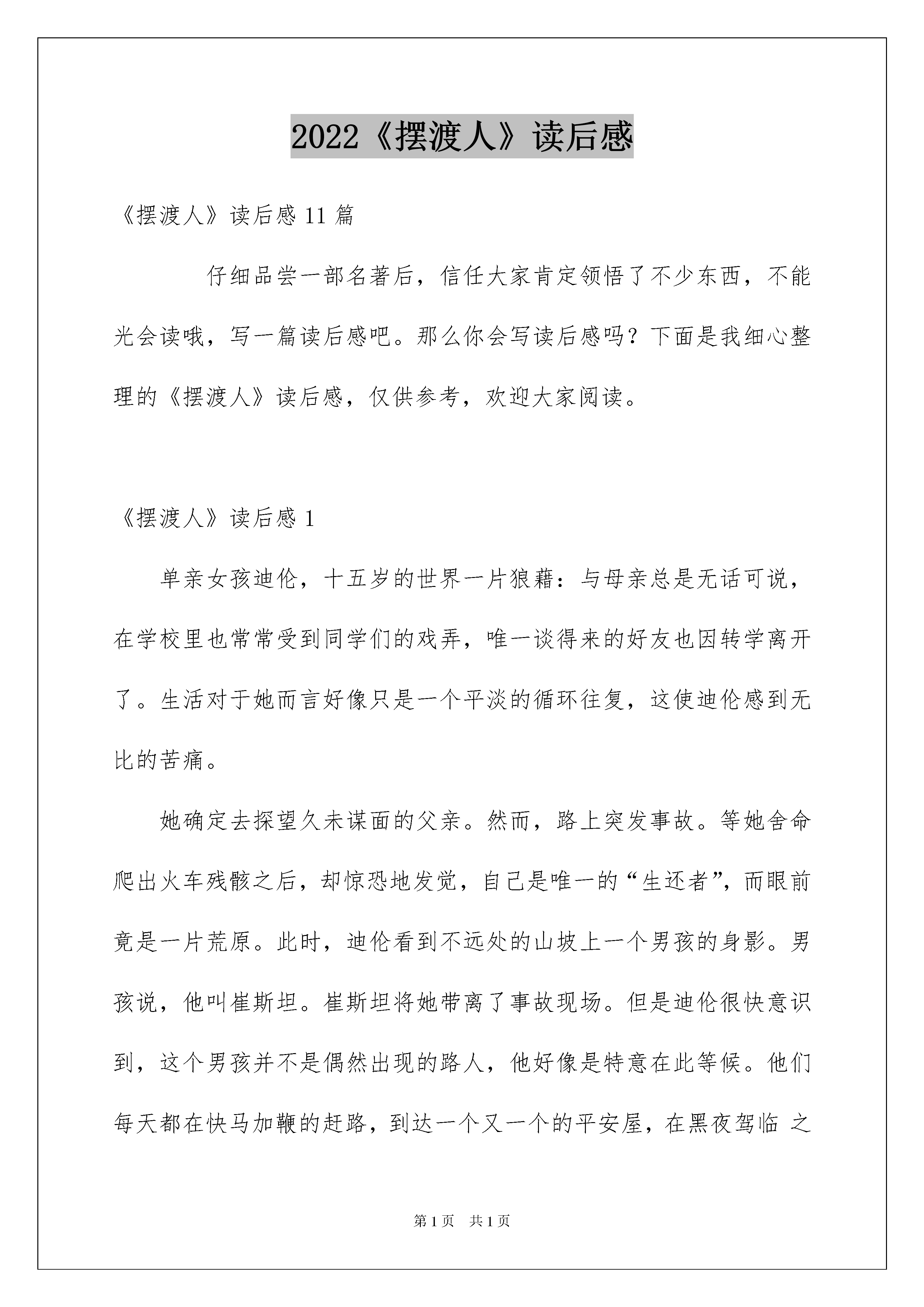 2022《摆渡人》读后感

《摆渡人》读后感 11 篇

仔细品尝一部名著后，信任大家肯定领悟了不少东西，不能光会读哦，写一篇读后感吧。那么你会写读后感吗？下面是我细心整理的《摆渡人》读后感，仅供参考，欢迎大家阅读。

《摆渡人》读后感 1

单亲女孩迪伦，十五岁的世界一片狼藉：与母亲总是无话可说，在学校里也常常受到同学们的戏弄，唯一谈得来的好友也因转学离开了。生活对于她而言好像只是一个平淡的循环往复，这使迪伦感到无比的苦痛。

她确定去探望久未谋面的父亲。然而，路上突发事故。等她舍命爬出火车残骸之后，却惊恐地发觉，自己是唯一的“生还者”，而眼前竟是一片荒原。此时，迪伦看到不远处的山坡上一个男孩的身影。男孩说，他叫崔斯坦。崔斯坦将她带离了事故现场。但是迪伦很快意识到，这个男孩并不是偶然出现的路人，他好像是特意在此等候。他们每天都在快马加鞭的赶路，到达一个又一个的平安屋，在黑夜驾临 之

第 1 页　共 1 页